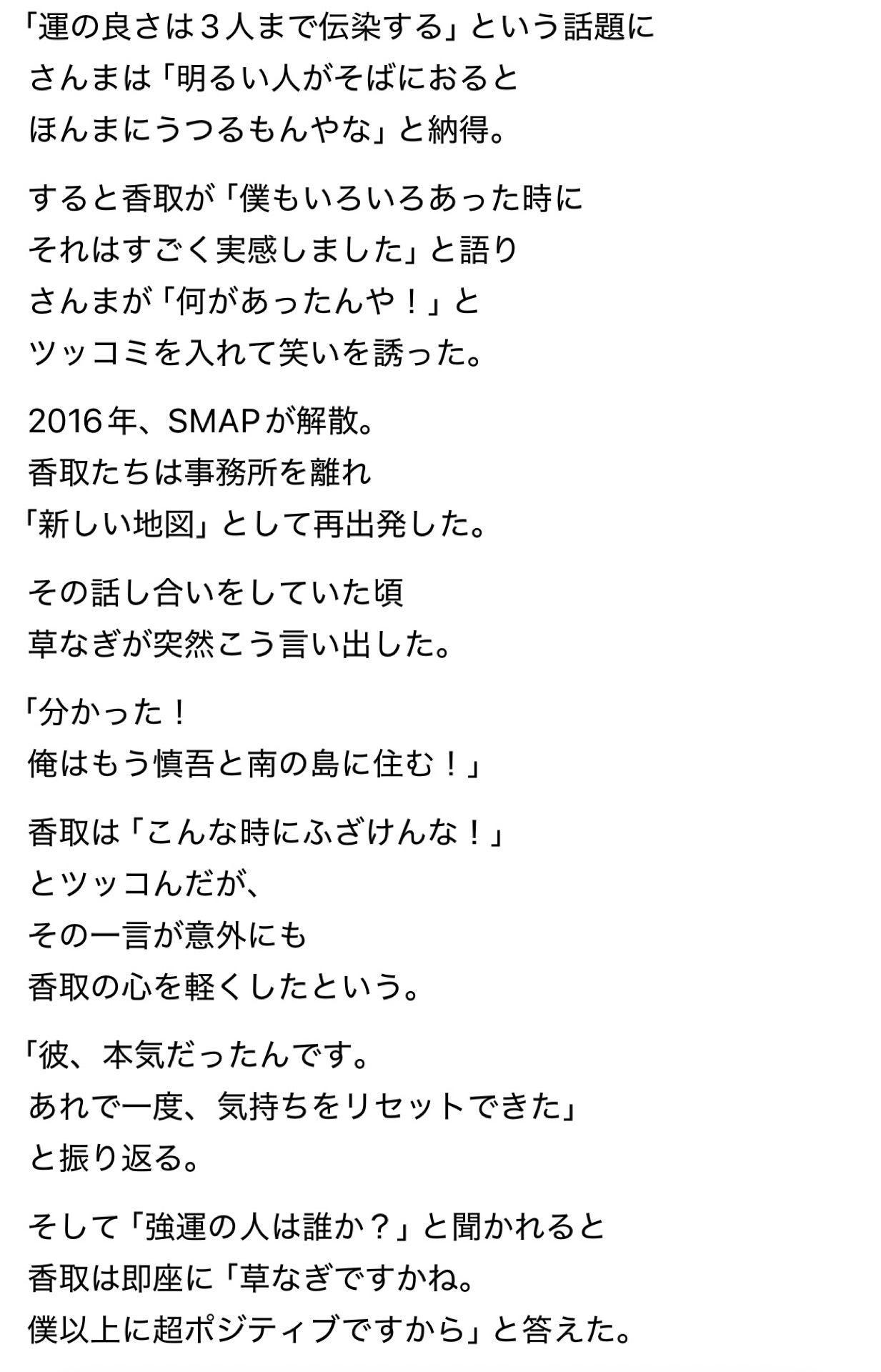 「運の良さは３人まで伝染する」という話題に
さんまは「明るい人がそばにおると
ほんまにうつるもんやな」と納得。

すると香取が「僕もいろいろあった時に
それはすごく実感しました」と語り
さんまが「何があったんや！」と
ツッコミを入れて笑いを誘った。

2016年、SMAPが解散。
香取たちは事務所を離れ
「新しい地図」として再出発した。

その話し合いをしていた頃
草なぎが突然こう言い出した。

「分かった！
俺はもう慎吾と南の島に住む！」

香取は「こんな時にふざけんな！」
とツッコんだが、
その一言が意外にも
香取の心を軽くしたという。

「彼、本気だったんです。
あれで一度、気持ちをリセットできた」
と振り返る。

そして「強運の人は誰か？」と聞かれると
香取は即座に「草なぎですかね。
僕以上に超ポジティブですから」と答えた。